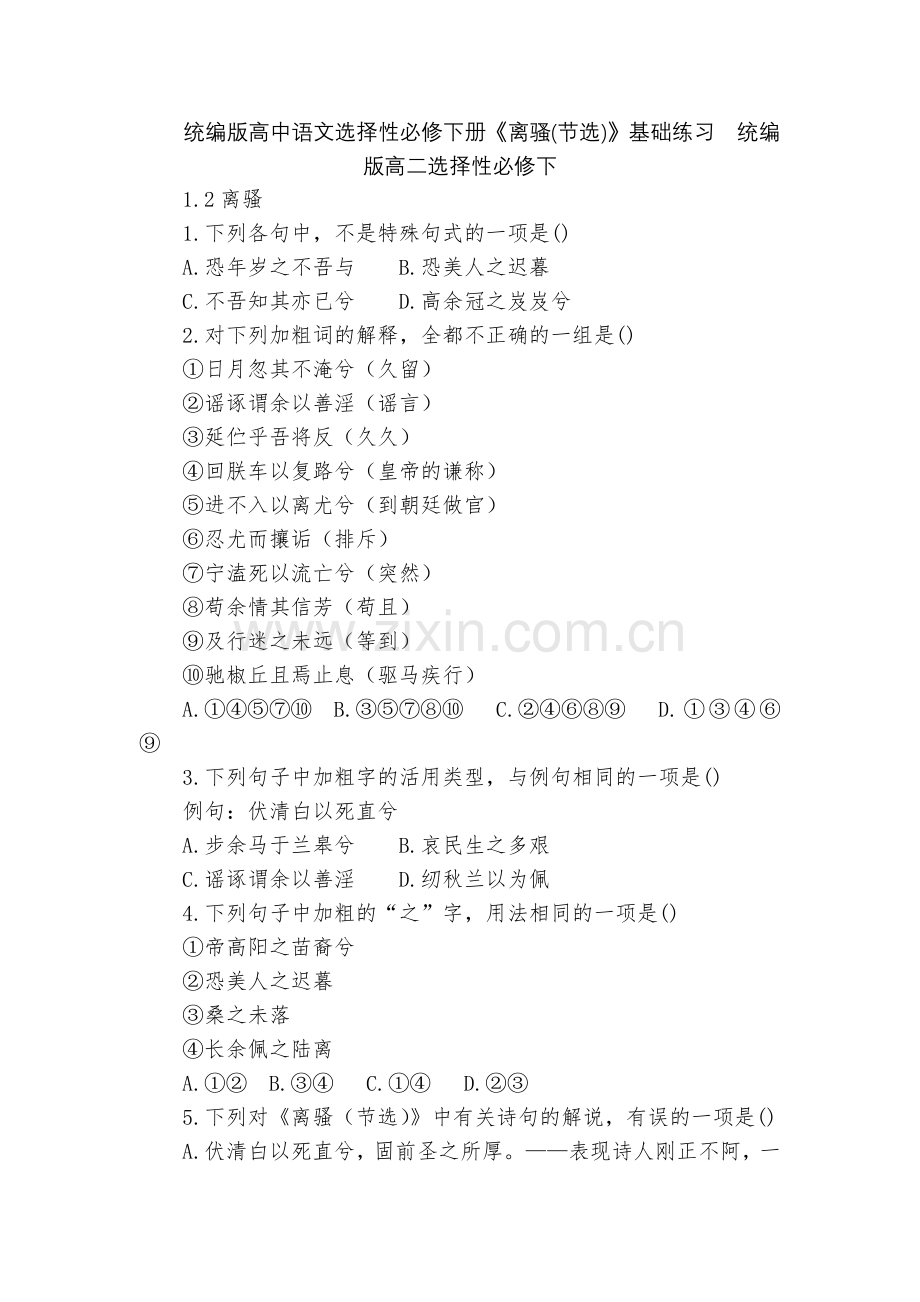 统编版高中语文选择性必修下册《离骚(节选)》基础练习　统编版高二选择性必修下

1.2 离骚

1.下列各句中，不是特殊句式的一项是()

A.恐年岁之不吾与　　B.恐美人之迟暮

C.不吾知其亦已兮　　D.高余冠之岌岌兮

2.对下列加粗词的解释，全都不正确的一组是()

①日月忽其不淹兮（久留）

②谣诼谓余以善淫（谣言）

③延伫乎吾将反（久久）

④回朕车以复路兮（皇帝的谦称）

⑤进不入以离尤兮（到朝廷做官）

⑥忍尤而攘诟（排斥）

⑦宁溘死以流亡兮（突然）

⑧苟余情其信芳（苟且）

⑨及行迷之未远（等到）

⑩驰椒丘且焉止息（驱马疾行）

A.①④⑤⑦⑩　B.③⑤⑦⑧⑩　C.②④⑥⑧⑨　D.①③④⑥⑨

3.下列句子中加粗字的活用类型，与例句相同的一项是()

例句：伏清白以死直兮

A.步余马于兰皋兮　　B.哀民生之多艰

C.谣诼谓余以善淫　　D.纫秋兰以为佩

4.下列句子中加粗的“之”字，用法相同的一项是()

①帝高阳之苗裔兮

②恐美人之迟暮

③桑之未落

④长余佩之陆离

A.①②　B.③④　C.①④　D.②③

5.下列对《离骚（节选）》中有关诗句的解说，有误的一项是()

A.伏清白以死直兮，固前圣之所厚。——表现诗人刚正不阿，一

www.zixin.com.cn